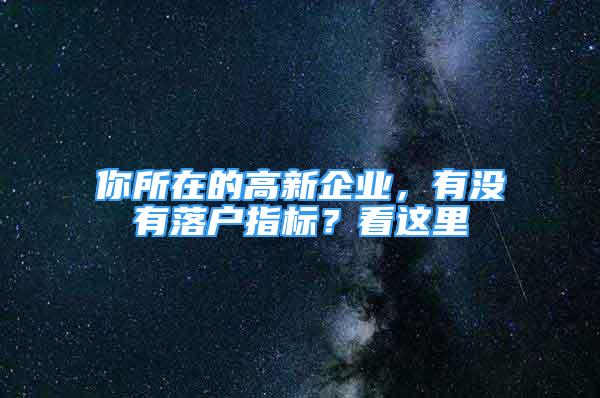 你所在的高新企业，有没有落户指标？看这里